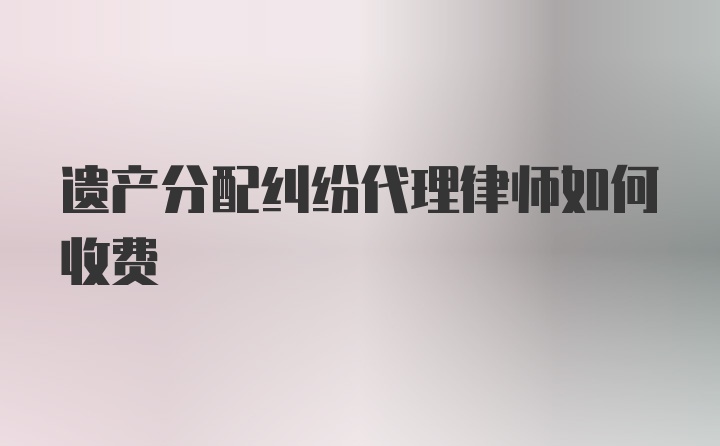 遗产分配纠纷代理律师如何收费